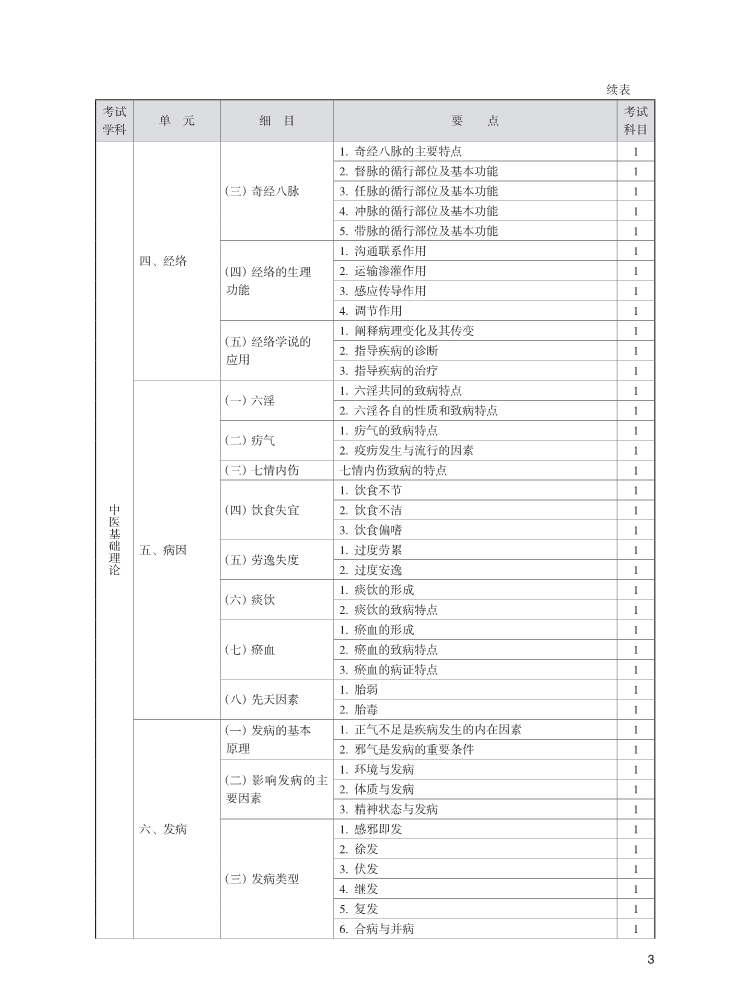 续表

| 考试学科 | 单　元 | 细　目 | 要　点 | 考试科目 |
|---|---|---|---|---|
| 中医基础理论 | 四、经络 | (三) 奇经八脉 | 1. 奇经八脉的主要特点 | 1 |
| | | | 2. 督脉的循行部位及基本功能 | 1 |
| | | | 3. 任脉的循行部位及基本功能 | 1 |
| | | | 4. 冲脉的循行部位及基本功能 | 1 |
| | | | 5. 带脉的循行部位及基本功能 | 1 |
| | | (四) 经络的生理功能 | 1. 沟通联系作用 | 1 |
| | | | 2. 运输渗灌作用 | 1 |
| | | | 3. 感应传导作用 | 1 |
| | | | 4. 调节作用 | 1 |
| | | (五) 经络学说的应用 | 1. 阐释病理变化及其传变 | 1 |
| | | | 2. 指导疾病的诊断 | 1 |
| | | | 3. 指导疾病的治疗 | 1 |
| | 五、病因 | (一) 六淫 | 1. 六淫共同的致病特点 | 1 |
| | | | 2. 六淫各自的性质和致病特点 | 1 |
| | | (二) 疠气 | 1. 疠气的致病特点 | 1 |
| | | | 2. 疫疠发生与流行的因素 | 1 |
| | | (三) 七情内伤 | 七情内伤致病的特点 | 1 |
| | | (四) 饮食失宜 | 1. 饮食不节 | 1 |
| | | | 2. 饮食不洁 | 1 |
| | | | 3. 饮食偏嗜 | 1 |
| | | (五) 劳逸失度 | 1. 过度劳累 | 1 |
| | | | 2. 过度安逸 | 1 |
| | | (六) 痰饮 | 1. 痰饮的形成 | 1 |
| | | | 2. 痰饮的致病特点 | 1 |
| | | (七) 瘀血 | 1. 瘀血的形成 | 1 |
| | | | 2. 瘀血的致病特点 | 1 |
| | | | 3. 瘀血的病证特点 | 1 |
| | | (八) 先天因素 | 1. 胎弱 | 1 |
| | | | 2. 胎毒 | 1 |
| | 六、发病 | (一) 发病的基本原理 | 1. 正气不足是疾病发生的内在因素 | 1 |
| | | | 2. 邪气是发病的重要条件 | 1 |
| | | (二) 影响发病的主要因素 | 1. 环境与发病 | 1 |
| | | | 2. 体质与发病 | 1 |
| | | | 3. 精神状态与发病 | 1 |
| | | (三) 发病类型 | 1. 感邪即发 | 1 |
| | | | 2. 徐发 | 1 |
| | | | 3. 伏发 | 1 |
| | | | 4. 继发 | 1 |
| | | | 5. 复发 | 1 |
| | | | 6. 合病与并病 | 1 |

3